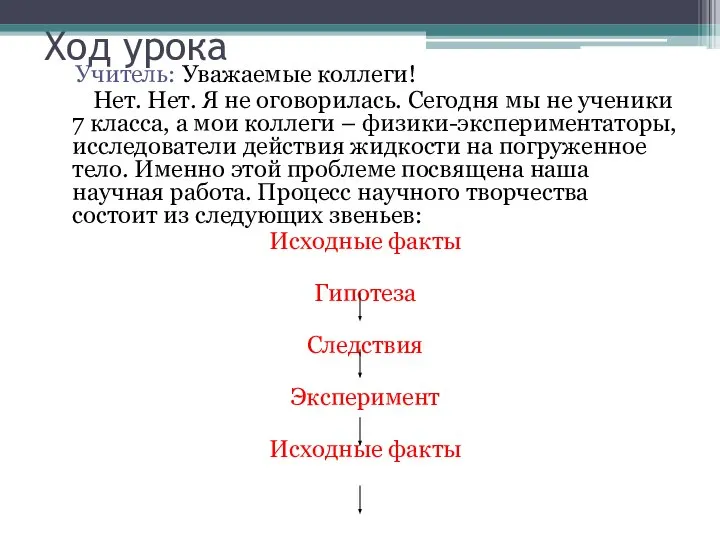 Ход урока

Учитель: Уважаемые коллеги!

Нет. Нет. Я не оговорилась. Сегодня мы не ученики 7 класса, а мои коллеги – физики-экспериментаторы, исследователи действия жидкости на погруженное тело. Именно этой проблеме посвящена наша научная работа. Процесс научного творчества состоит из следующих звеньев:

Исходные факты

Гипотеза

Следствия

Эксперимент

Исходные факты